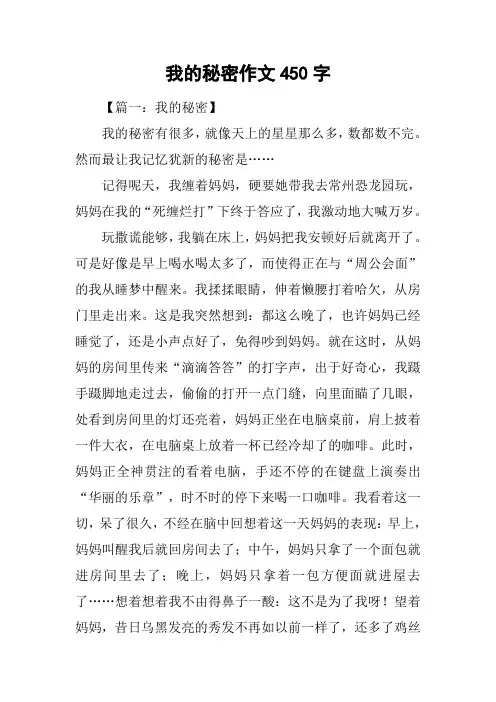 我的秘密作文 450 字

【篇一：我的秘密】

我的秘密有很多，就像天上的星星那么多，数都数不完。然而最让我记忆犹新的秘密是……

记得呢天，我缠着妈妈，硬要她带我去常州恐龙园玩，妈妈在我的“死缠烂打”下终于答应了，我激动地大喊万岁。

玩撒谎能够，我躺在床上，妈妈把我安顿好后就离开了。可是好像是早上喝水喝太多了，而使得正在与“周公会面”的我从睡梦中醒来。我揉揉眼睛，伸着懒腰打着哈欠，从房门里走出来。这是我突然想到：都这么晚了，也许妈妈已经睡觉了，还是小声点好了，免得吵到妈妈。就在这时，从妈妈的房间里传来“滴滴答答”的打字声，出于好奇心，我蹑手蹑脚地走过去，偷偷的打开一点门缝，向里面瞄了几眼，处看到房间里的灯还亮着，妈妈正坐在电脑桌前，肩上披着一件大衣，在电脑桌上放着一杯已经冷却了的咖啡。此时，妈妈正全神贯注的看着电脑，手还不停的在键盘上演奏出“华丽的乐章”，时不时的停下来喝一口咖啡。我看着这一切，呆了很久，不经在脑中回想着这一天妈妈的表现：早上，妈妈叫醒我后就回房间去了；中午，妈妈只拿了一个面包就进房间里去了；晚上，妈妈只拿着一包方便面就进屋去了……想着想着我不由得鼻子一酸：这不是为了我呀！望着妈妈，昔日乌黑发亮的秀发不再如以前一样了，还多了鸡丝